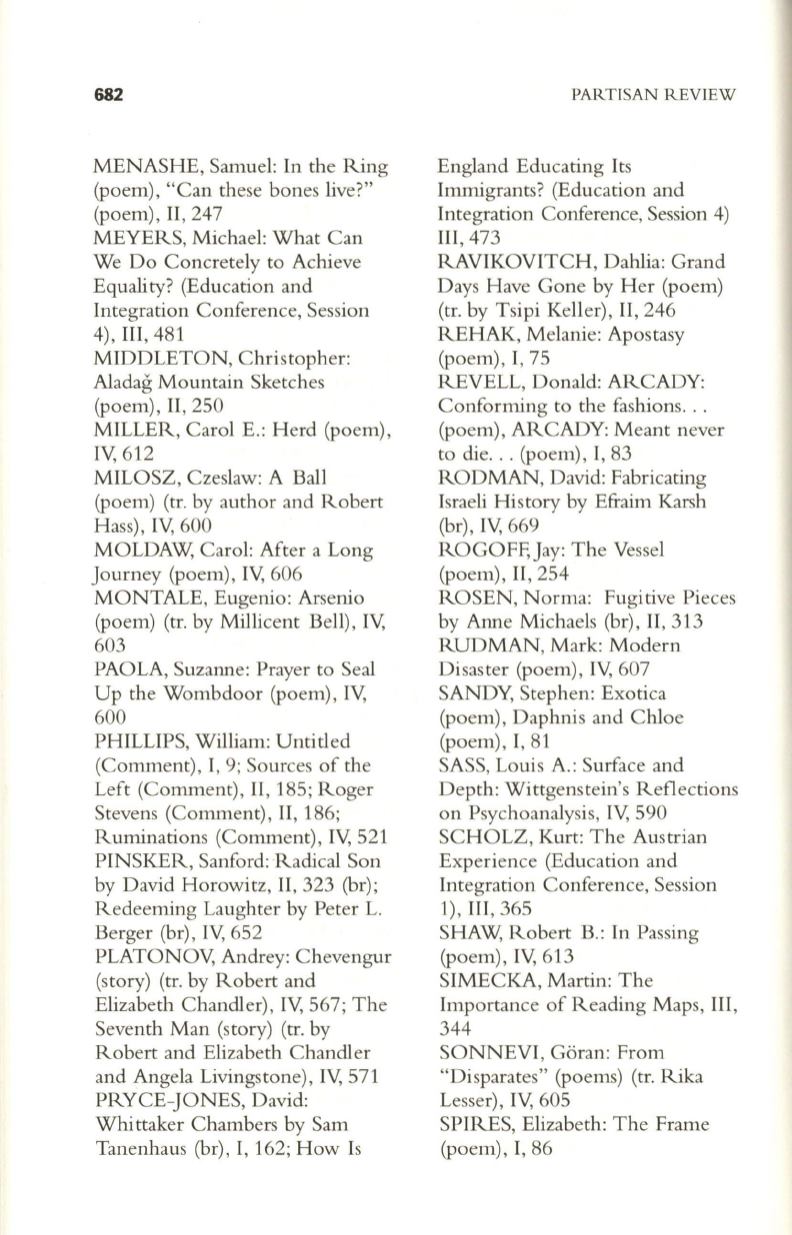 682 PARTISAN REVIEW

MENASHE, Samuel: In the Ring (poem), "Can these bones live?" (poem), II, 247
MEYERS, Michael: What Can We Do Concretely to Achieve Equality? (Education and Integration Conference, Session 4), III, 481
MIDDLETON, Christopher: Aladağ Mountain Sketches (poem), II, 250
MILLER, Carol E.: Herd (poem), IV, 612
MILOSZ, Czeslaw: A Ball (poem) (tr. by author and Robert Hass), IV, 600
MOLDAW, Carol: After a Long Journey (poem), IV, 606
MONTALE, Eugenio: Arsenio (poem) (tr. by Millicent Bell), IV, 603
PAOLA, Suzanne: Prayer to Seal Up the Wombdoor (poem), IV, 600
PHILLIPS, William: Untitled (Comment), I, 9; Sources of the Left (Comment), II, 185; Roger Stevens (Comment), II, 186; Ruminations (Comment), IV, 521
PINSKER, Sanford: Radical Son by David Horowitz, II, 323 (br); Redeeming Laughter by Peter L. Berger (br), IV, 652
PLATONOV, Andrey: Chevengur (story) (tr. by Robert and Elizabeth Chandler), IV, 567; The Seventh Man (story) (tr. by Robert and Elizabeth Chandler and Angela Livingstone), IV, 571
PRYCE-JONES, David: Whittaker Chambers by Sam Tanenhaus (br), I, 162; How Is England Educating Its Immigrants? (Education and Integration Conference, Session 4) III, 473
RAVIKOVITCH, Dahlia: Grand Days Have Gone by Her (poem) (tr. by Tsipi Keller), II, 246
REHAK, Melanie: Apostasy (poem), I, 75
REVELL, Donald: ARCADY: Conforming to the fashions. . . (poem), ARCADY: Meant never to die. . . (poem), I, 83
RODMAN, David: Fabricating Israeli History by Efraim Karsh (br), IV, 669
ROGOFF, Jay: The Vessel (poem), II, 254
ROSEN, Norma: Fugitive Pieces by Anne Michaels (br), II, 313
RUDMAN, Mark: Modern Disaster (poem), IV, 607
SANDY, Stephen: Exotica (poem), Daphnis and Chloe (poem), I, 81
SASS, Louis A.: Surface and Depth: Wittgenstein's Reflections on Psychoanalysis, IV, 590
SCHOLZ, Kurt: The Austrian Experience (Education and Integration Conference, Session 1), III, 365
SHAW, Robert B.: In Passing (poem), IV, 613
SIMECKA, Martin: The Importance of Reading Maps, III, 344
SONNEVI, Göran: From "Disparates" (poems) (tr. Rika Lesser), IV, 605
SPIRES, Elizabeth: The Frame (poem), I, 86